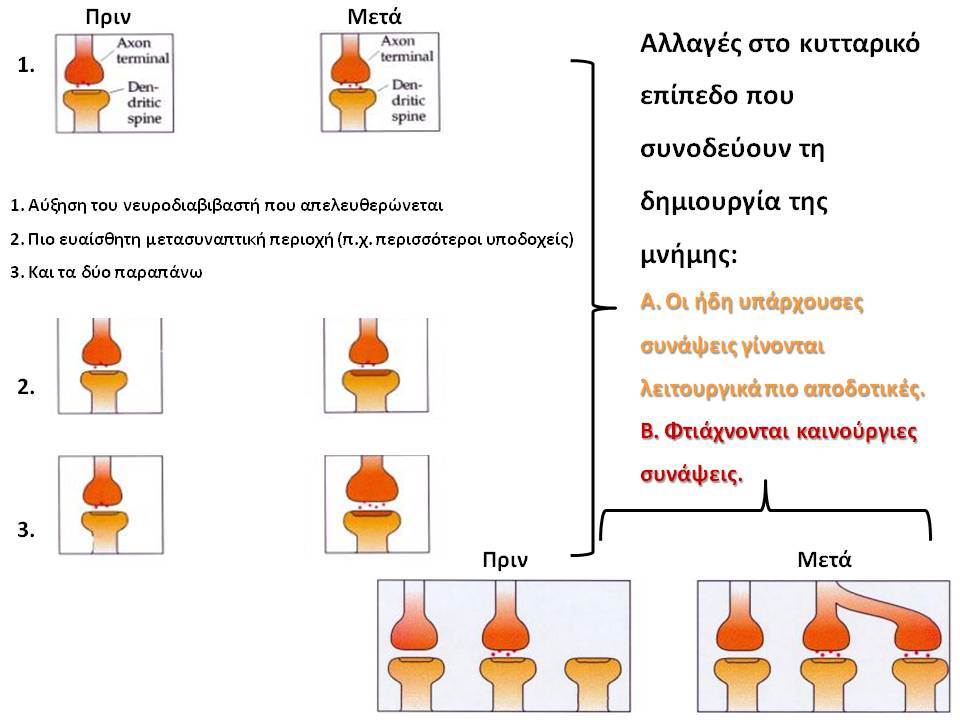 Πριν

Μετά

1.

Axon terminal

Dendritic spine

Axon terminal

Dendritic spine

1. Αύξηση του νευροδιαβιβαστή που απελευθερώνεται

2. Πιο ευαίσθητη μετασυναπτική περιοχή (π.χ. περισσότεροι υποδοχείς)

3. Και τα δύο παραπάνω

2.

3.

Αλλαγές στο κυτταρικό επίπεδο που συνοδεύουν τη δημιουργία της μνήμης:

Α. Οι ήδη υπάρχουσες συνάψεις γίνονται λειτουργικά πιο αποδοτικές.

Β. Φτιάχνονται καινούργιες συνάψεις.

Πριν

Μετά